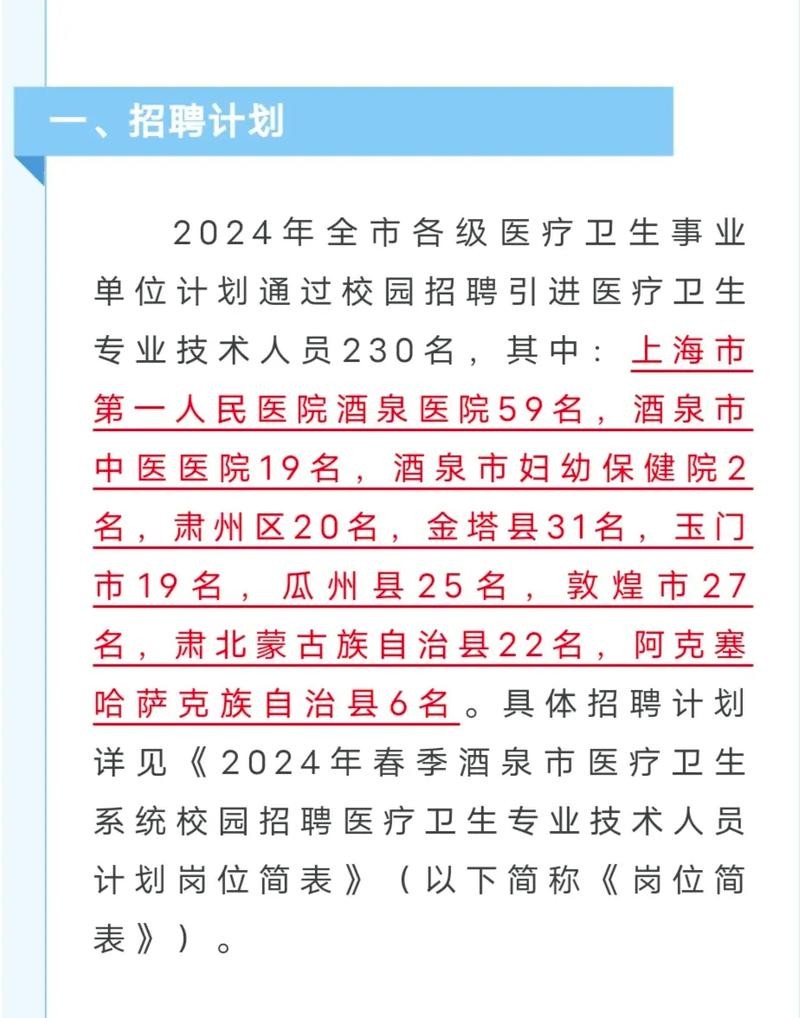 一、招聘计划

2024年全市各级医疗卫生事业单位计划通过校园招聘引进医疗卫生专业技术人员230名，其中：上海市第一人民医院酒泉医院59名，酒泉市中医医院19名，酒泉市妇幼保健院2名，肃州区20名，金塔县31名，玉门市19名，瓜州县25名，敦煌市27名，肃北蒙古族自治县22名，阿克塞哈萨克族自治县6名。具体招聘计划详见《2024年春季酒泉市医疗卫生系统校园招聘医疗卫生专业技术人员计划岗位简表》（以下简称《岗位简表》）。